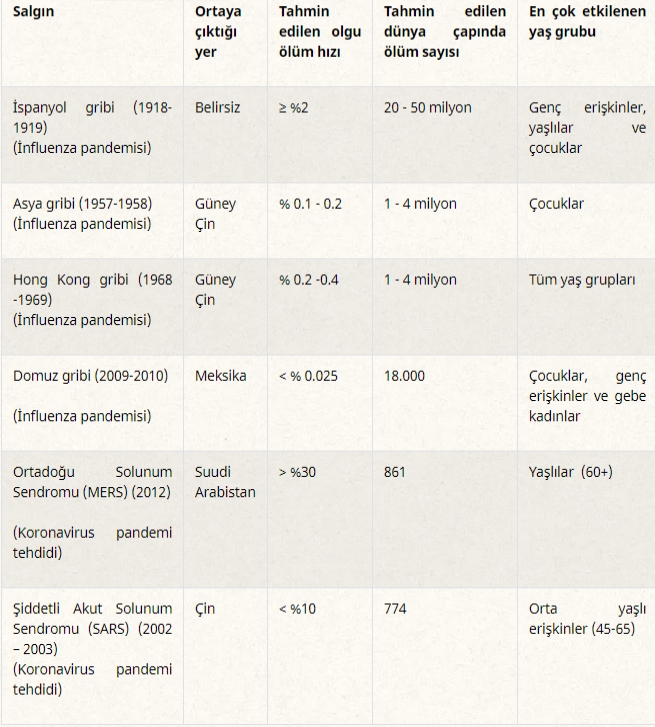 | Salgın | Ortaya çıktığı yer | Tahmin edilen olgu ölüm hızı | Tahmin edilen dünya çapında ölüm sayısı | En çok etkilenen yaş grubu |
|---|---|---|---|---|
| İspanyol gribi (1918-1919) (İnfluenza pandemisi) | Belirsiz | ≥ %2 | 20 - 50 milyon | Genç erişkinler, yaşlılar ve çocuklar |
| Asya gribi (1957-1958) (İnfluenza pandemisi) | Güney Çin | % 0.1 - 0.2 | 1 - 4 milyon | Çocuklar |
| Hong Kong gribi (1968 -1969) (İnfluenza pandemisi) | Güney Çin | % 0.2 -0.4 | 1 - 4 milyon | Tüm yaş grupları |
| Domuz gribi (2009-2010) (İnfluenza pandemisi) | Meksika | < % 0.025 | 18.000 | Çocuklar, genç erişkinler ve gebe kadınlar |
| Ortadoğu Solunum Sendromu (MERS) (2012) (Koronavirus pandemi tehdidi) | Suudi Arabistan | > %30 | 861 | Yaşlılar (60+) |
| Şiddetli Akut Solunum Sendromu (SARS) (2002 – 2003) (Koronavirus pandemi tehdidi) | Çin | < %10 | 774 | Orta yaşlı erişkinler (45-65) |